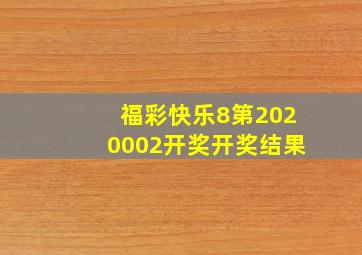 福彩快乐8第2020002开奖开奖结果